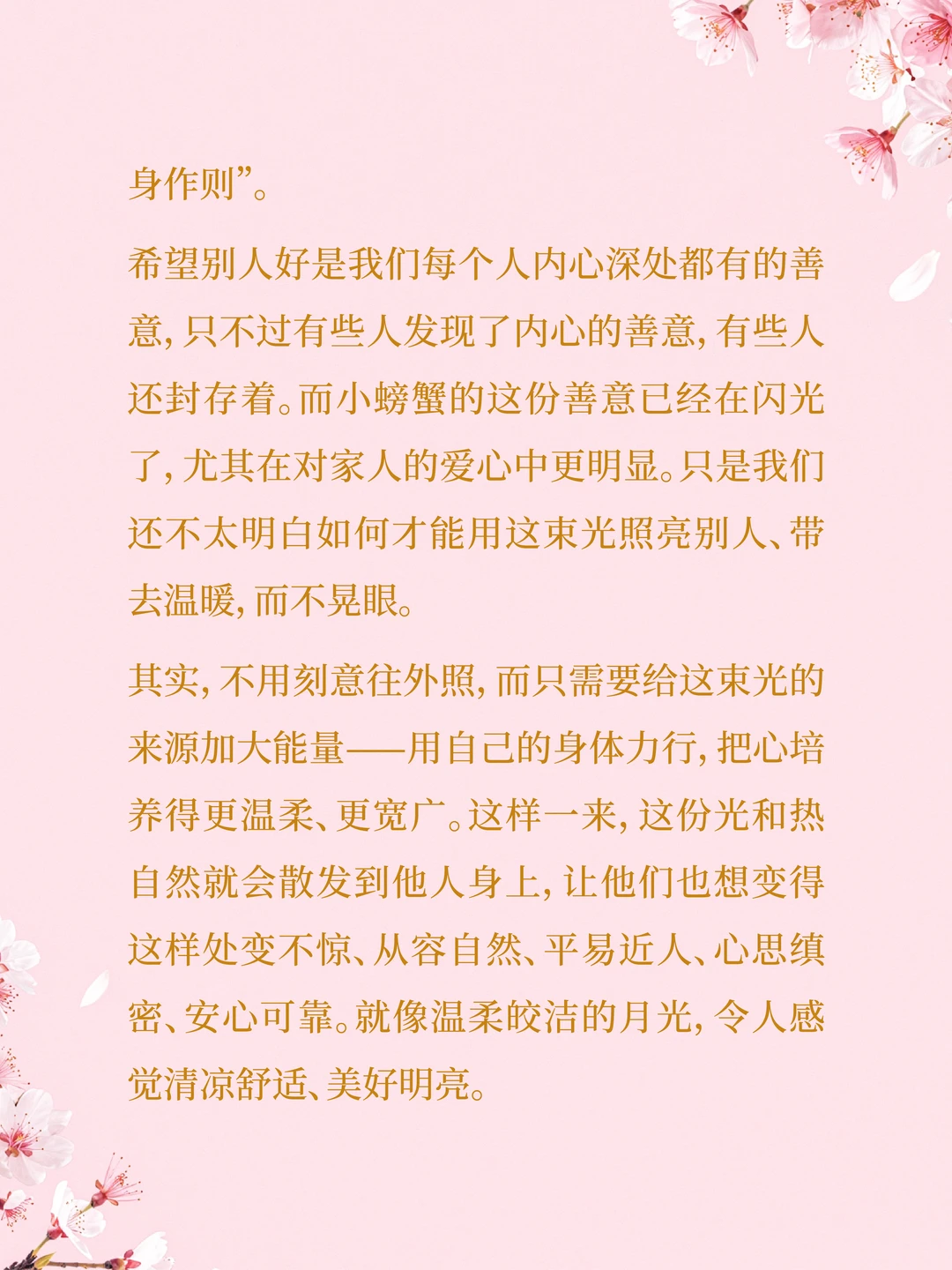 身作则”。

希望别人好是我们每个人内心深处都有的善意，只不过有些人发现了内心的善意，有些人还封存着。而小螃蟹的这份善意已经在闪光了，尤其在对家人的爱心中更明显。只是我们还不太明白如何才能用这束光照亮别人、带去温暖，而不晃眼。

其实，不用刻意往外照，而只需要给这束光的来源加大能量——用自己的身体力行，把心培养得更温柔、更宽广。这样一来，这份光和热自然就会散发到他人身上，让他们也想变得这样处变不惊、从容自然、平易近人、心思缜密、安心可靠。就像温柔皎洁的月光，令人感觉清凉舒适、美好明亮。